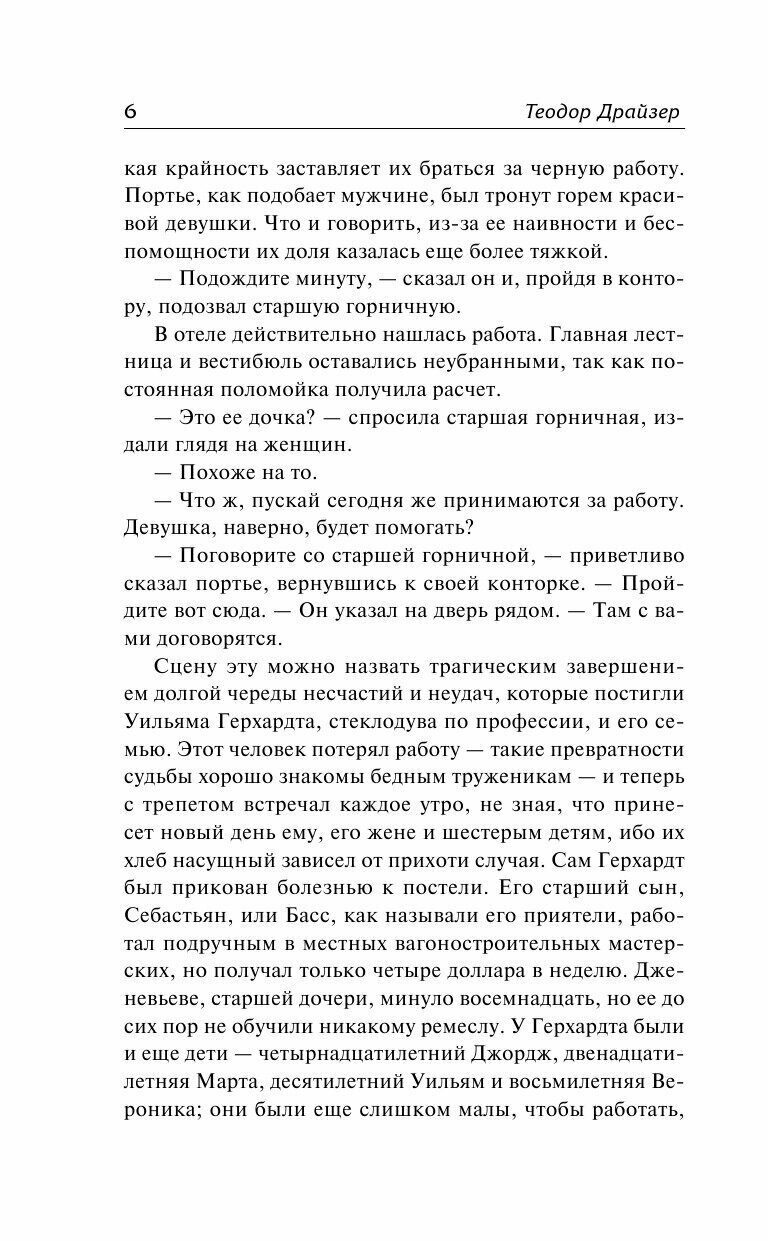 6 Теодор Драйзер

кая крайность заставляет их браться за черную работу. Портье, как подобает мужчине, был тронут горем красивой девушки. Что и говорить, из-за ее наивности и беспомощности их доля казалась еще более тяжкой.

— Подождите минуту, — сказал он и, пройдя в контору, подозвал старшую горничную.

В отеле действительно нашлась работа. Главная лестница и вестибюль оставались неубранными, так как постоянная поломойка получила расчет.

— Это ее дочка? — спросила старшая горничная, издали глядя на женщин.

— Похоже на то.

— Что ж, пускай сегодня же принимаются за работу. Девушка, наверно, будет помогать?

— Поговорите со старшей горничной, — приветливо сказал портье, вернувшись к своей конторке. — Пройдите вот сюда. — Он указал на дверь рядом. — Там с вами договорятся.

Сцену эту можно назвать трагическим завершением долгой череды несчастий и неудач, которые постигли Уильяма Герхардта, стеклодува по профессии, и его семью. Этот человек потерял работу — такие превратности судьбы хорошо знакомы бедным труженикам — и теперь с трепетом встречал каждое утро, не зная, что принесет новый день ему, его жене и шестерым детям, ибо их хлеб насущный зависел от прихоти случая. Сам Герхардт был прикован болезнью к постели. Его старший сын, Себастьян, или Басс, как называли его приятели, работал подручным в местных вагоностроительных мастерских, но получал только четыре доллара в неделю. Дженевьеве, старшей дочери, минуло восемнадцать, но ее до сих пор не обучили никакому ремеслу. У Герхардта были и еще дети — четырнадцатилетний Джордж, двенадцатилетняя Марта, десятилетний Уильям и восьмилетняя Вероника; они были еще слишком малы, чтобы работать,